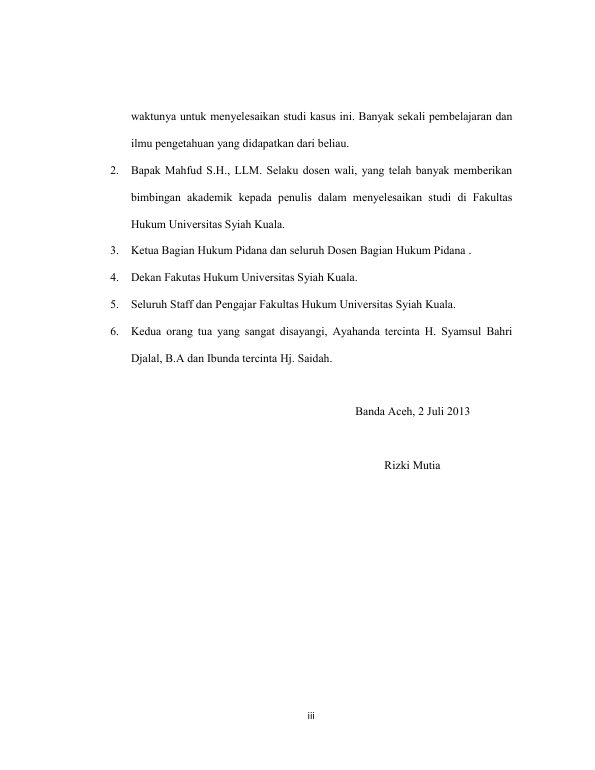 waktunya untuk menyelesaikan studi kasus ini. Banyak sekali pembelajaran dan ilmu pengetahuan yang didapatkan dari beliau.

2. Bapak Mahfud S.H., LLM. Selaku dosen wali, yang telah banyak memberikan bimbingan akademik kepada penulis dalam menyelesaikan studi di Fakultas Hukum Universitas Syiah Kuala.

3. Ketua Bagian Hukum Pidana dan seluruh Dosen Bagian Hukum Pidana .

4. Dekan Fakutas Hukum Universitas Syiah Kuala.

5. Seluruh Staff dan Pengajar Fakultas Hukum Universitas Syiah Kuala.

6. Kedua orang tua yang sangat disayangi, Ayahanda tercinta H. Syamsul Bahri Djalal, B.A dan Ibunda tercinta Hj. Saidah.

Banda Aceh, 2 Juli 2013

Rizki Mutia

iii